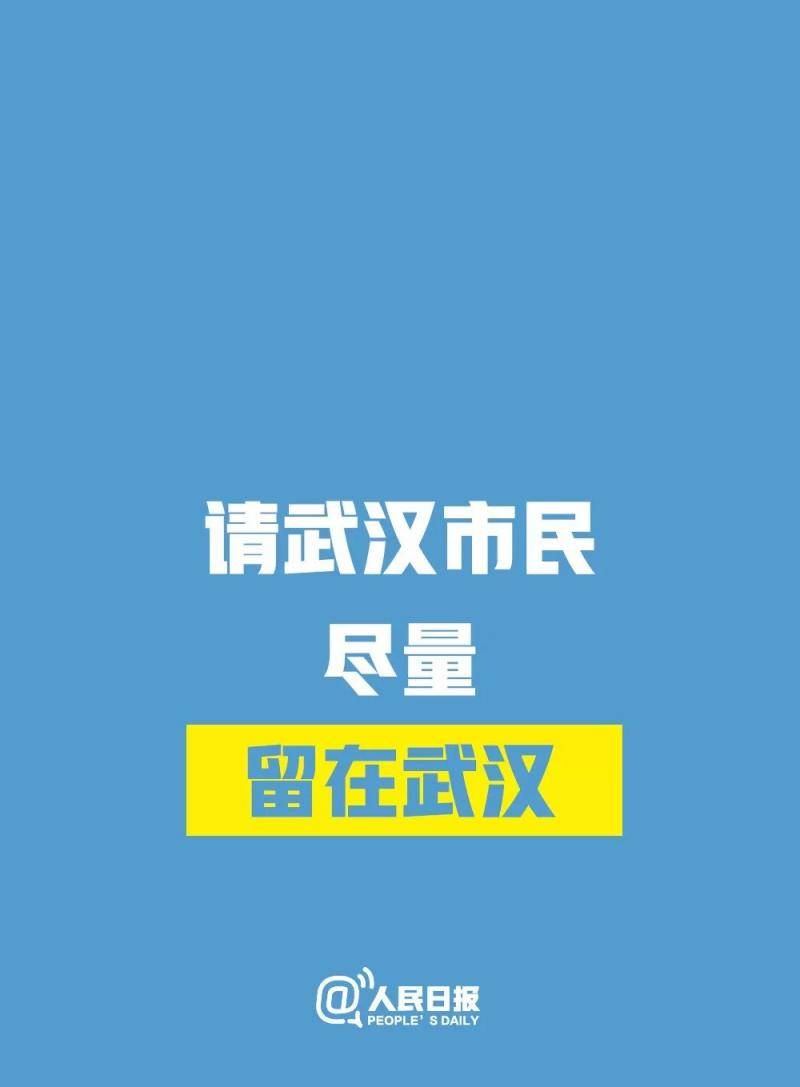 请武汉市民

尽量

留在武汉

@人民日报
PEOPLE' S DAILY